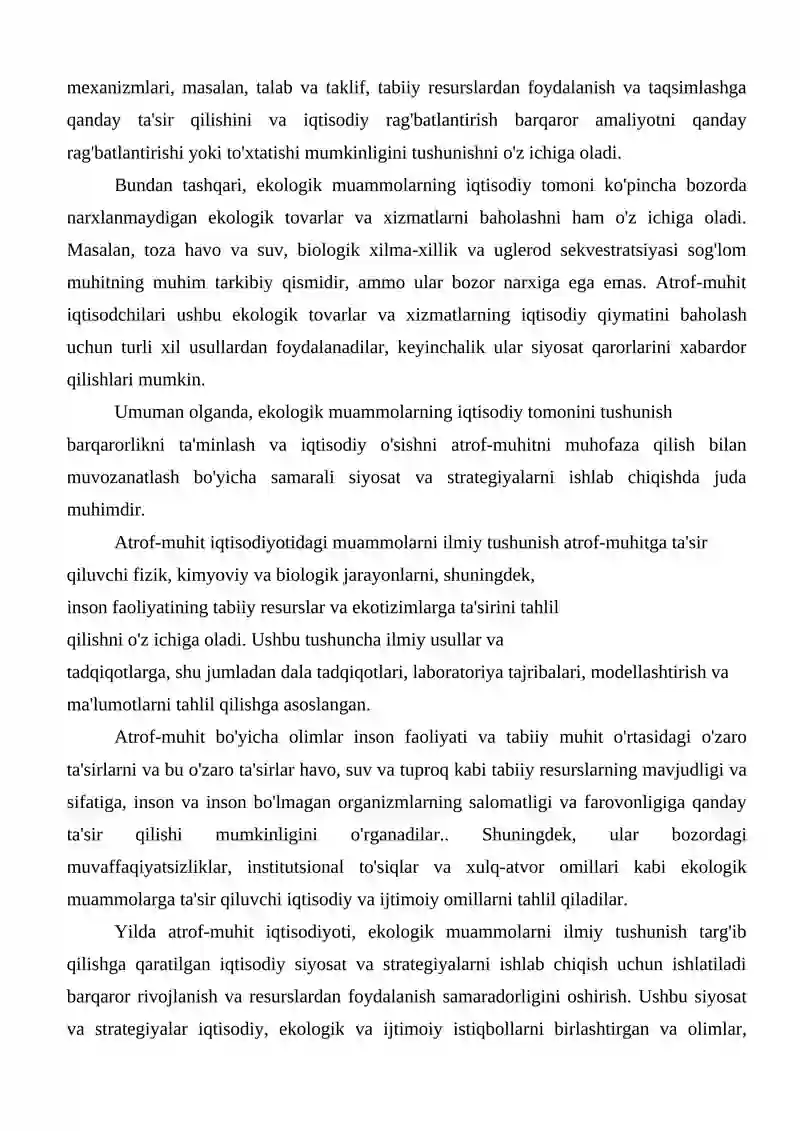 mexanizmlari, masalan, talab va taklif, tabiiy resurslardan foydalanish va taqsimlashga qanday ta'sir qilishini va iqtisodiy rag'batlantirish barqaror amaliyotni qanday rag'batlantirishi yoki to'xtatishi mumkinligini tushunishni o'z ichiga oladi.

Bundan tashqari, ekologik muammolarning iqtisodiy tomoni ko'pincha bozorda narxlanmaydigan ekologik tovarlar va xizmatlarni baholashni ham o'z ichiga oladi. Masalan, toza havo va suv, biologik xilma-xillik va uglerod sekvestratsiyasi sog'lom muhitning muhim tarkibiy qismidir, ammo ular bozor narxiga ega emas. Atrof-muhit iqtisodchilari ushbu ekologik tovarlar va xizmatlarning iqtisodiy qiymatini baholash uchun turli xil usullardan foydalanadilar, keyinchalik ular siyosat qarorlarini xabardor qilishlari mumkin.

Umuman olganda, ekologik muammolarning iqtisodiy tomonini tushunish barqarorlikni ta'minlash va iqtisodiy o'sishni atrof-muhitni muhofaza qilish bilan muvozanatlash bo'yicha samarali siyosat va strategiyalarni ishlab chiqishda juda muhimdir.

Atrof-muhit iqtisodiyotidagi muammolarni ilmiy tushunish atrof-muhitga ta'sir qiluvchi fizik, kimyoviy va biologik jarayonlarni, shuningdek, inson faoliyatining tabiiy resurslar va ekotizimlarga ta'sirini tahlil qilishni o'z ichiga oladi. Ushbu tushuncha ilmiy usullar va tadqiqotlarga, shu jumladan dala tadqiqotlari, laboratoriya tajribalari, modellashtirish va ma'lumotlarni tahlil qilishga asoslangan.

Atrof-muhit bo'yicha olimlar inson faoliyati va tabiiy muhit o'rtasidagi o'zaro ta'sirlarni va bu o'zaro ta'sirlar havo, suv va tuproq kabi tabiiy resurslarning mavjudligi va sifatiga, inson va inson bo'lmagan organizmlarning salomatligi va farovonligiga qanday ta'sir qilishi mumkinligini o'rganadilar.. Shuningdek, ular bozordagi muvaffaqiyatsizliklar, institutsional to'siqlar va xulq-atvor omillari kabi ekologik muammolarga ta'sir qiluvchi iqtisodiy va ijtimoiy omillarni tahlil qiladilar.

Yilda atrof-muhit iqtisodiyoti, ekologik muammolarni ilmiy tushunish targ'ib qilishga qaratilgan iqtisodiy siyosat va strategiyalarni ishlab chiqish uchun ishlatiladi barqaror rivojlanish va resurslardan foydalanish samaradorligini oshirish. Ushbu siyosat va strategiyalar iqtisodiy, ekologik va ijtimoiy istiqbollarni birlashtirgan va olimlar,